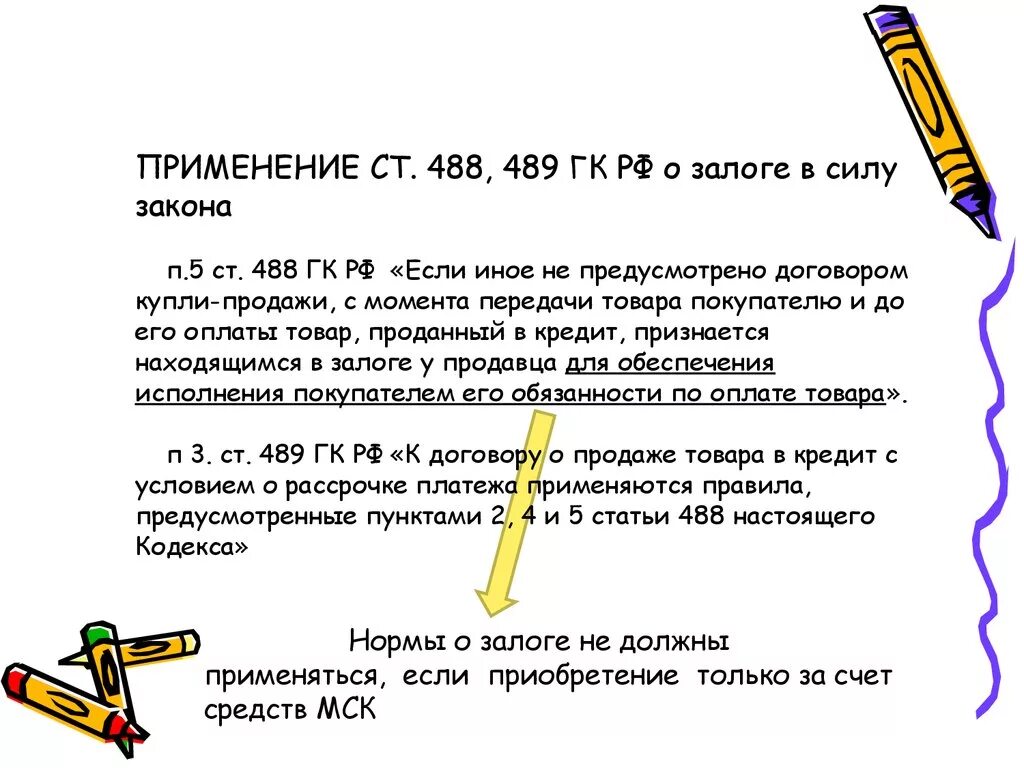 ПРИМЕНЕНИЕ СТ. 488, 489 ГК РФ о залоге в силу закона

п.5 ст. 488 ГК РФ «Если иное не предусмотрено договором купли-продажи, с момента передачи товара покупателю и до его оплаты товар, проданный в кредит, признается находящимся в залоге у продавца для обеспечения исполнения покупателем его обязанности по оплате товара».

п 3. ст. 489 ГК РФ «К договору о продаже товара в кредит с условием о рассрочке платежа применяются правила, предусмотренные пунктами 2, 4 и 5 статьи 488 настоящего Кодекса»

Нормы о залоге не должны применяться, если приобретение только за счет средств МСК